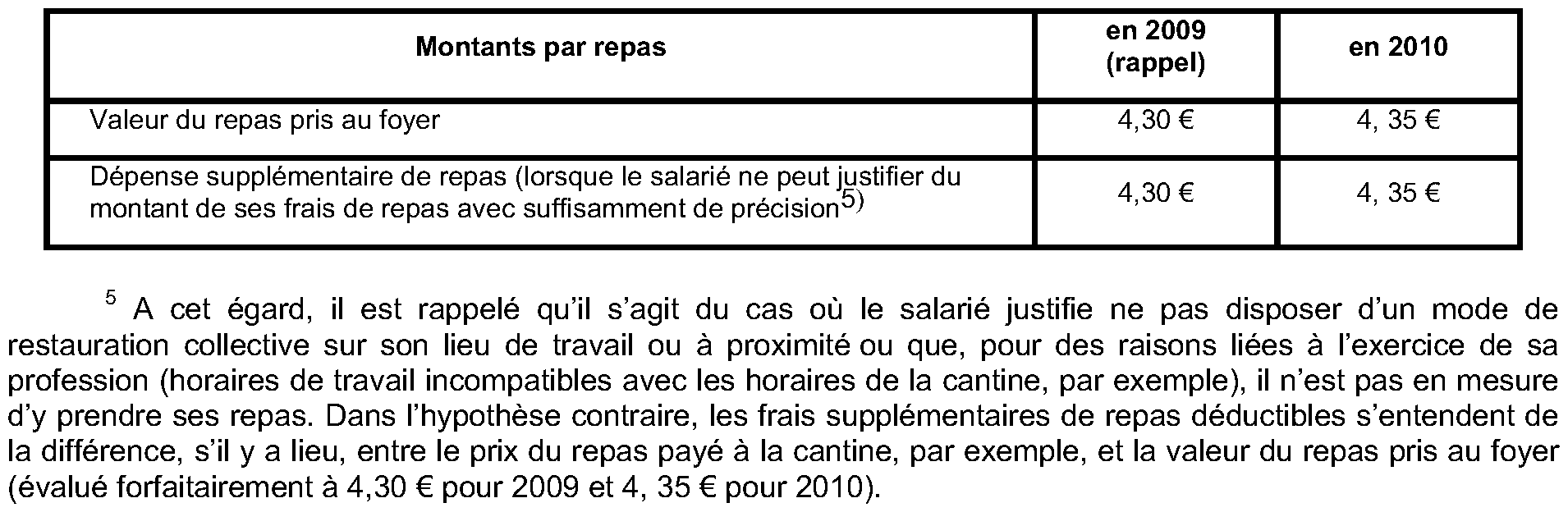 | Montants par repas | en 2009 (rappel) | en 2010 |
|---|---|---|
| Valeur du repas pris au foyer | 4,30 € | 4, 35 € |
| Dépense supplémentaire de repas (lorsque le salarié ne peut justifier du montant de ses frais de repas avec suffisamment de précision$^{5)}$ | 4,30 € | 4, 35 € |

$^5$ A cet égard, il est rappelé qu'il s'agit du cas où le salarié justifie ne pas disposer d'un mode de restauration collective sur son lieu de travail ou à proximité ou que, pour des raisons liées à l'exercice de sa profession (horaires de travail incompatibles avec les horaires de la cantine, par exemple), il n'est pas en mesure d'y prendre ses repas. Dans l'hypothèse contraire, les frais supplémentaires de repas déductibles s'entendent de la différence, s'il y a lieu, entre le prix du repas payé à la cantine, par exemple, et la valeur du repas pris au foyer (évalué forfaitairement à 4,30 € pour 2009 et 4, 35 € pour 2010).